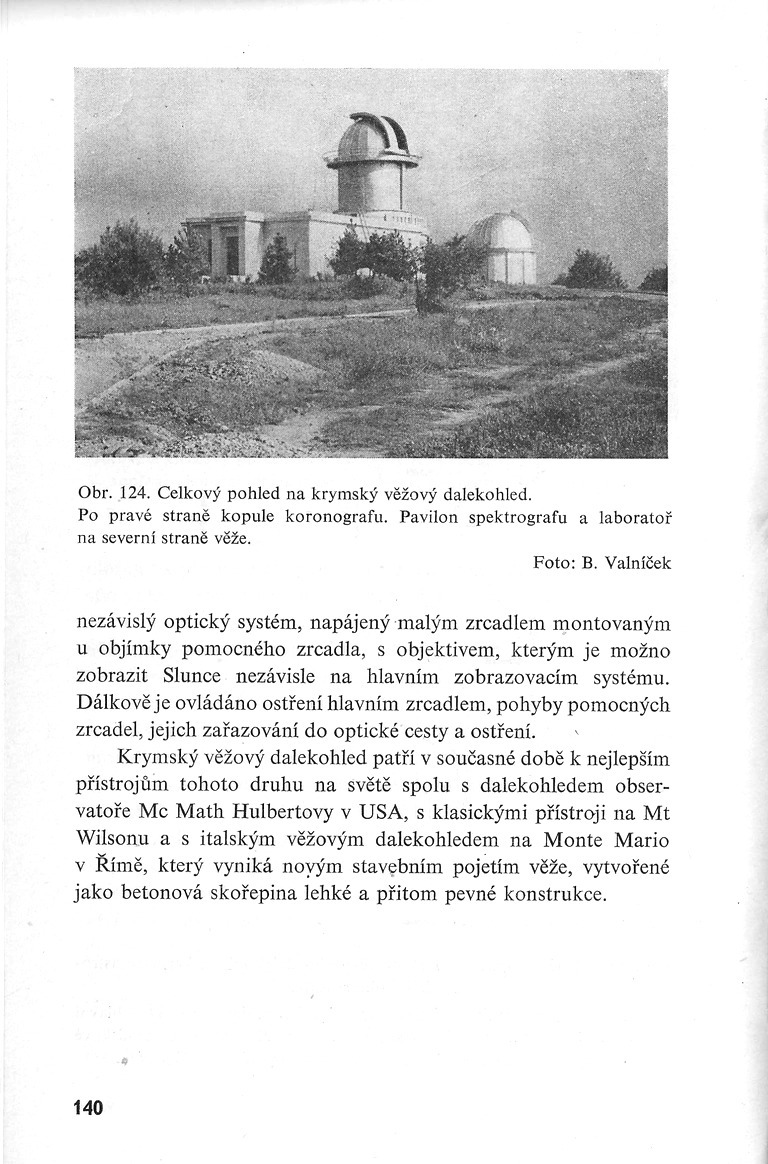 Obr. 124. Celkový pohled na krymský věžový dalekohled. Po pravé straně kopule koronografu. Pavilon spektrografu a laboratoř na severní straně věže.

Foto: B. Valníček

nezávislý optický systém, napájený malým zrcadlem montovaným u objímky pomocného zrcadla, s objektivem, kterým je možno zobrazit Slunce nezávisle na hlavním zobrazovacím systému. Dálkově je ovládáno ostření hlavním zrcadlem, pohyby pomocných zrcadel, jejich zařazování do optické cesty a ostření.

Krymský věžový dalekohled patří v současné době k nejlepším přístrojům tohoto druhu na světě spolu s dalekohledem observatoře Mc Math Hulbertovy v USA, s klasickými přístroji na Mt Wilsonu a s italským věžovým dalekohledem na Monte Mario v Římě, který vyniká novým stavebním pojetím věže, vytvořené jako betonová skořepina lehké a přitom pevné konstrukce.

140